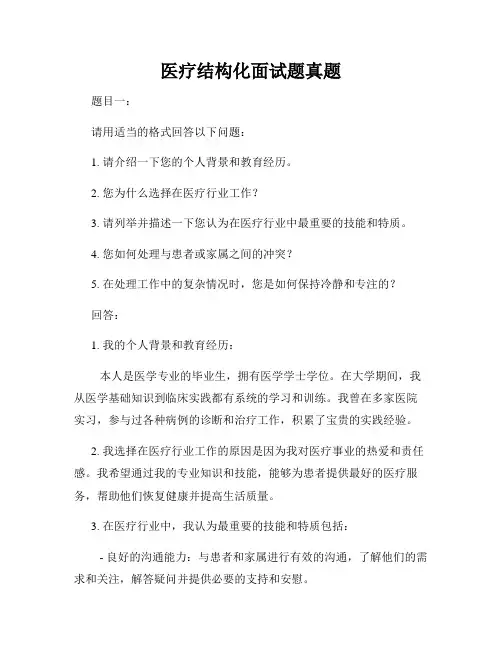 医疗结构化面试题真题

题目一：

请用适当的格式回答以下问题：

1. 请介绍一下您的个人背景和教育经历。

2. 您为什么选择在医疗行业工作？

3. 请列举并描述一下您认为在医疗行业中最重要的技能和特质。

4. 您如何处理与患者或家属之间的冲突？

5. 在处理工作中的复杂情况时，您是如何保持冷静和专注的？

回答：

1. 我的个人背景和教育经历：

本人是医学专业的毕业生，拥有医学学士学位。在大学期间，我从医学基础知识到临床实践都有系统的学习和训练。我曾在多家医院实习，参与过各种病例的诊断和治疗工作，积累了宝贵的实践经验。

2. 我选择在医疗行业工作的原因是因为我对医疗事业的热爱和责任感。我希望通过我的专业知识和技能，能够为患者提供最好的医疗服务，帮助他们恢复健康并提高生活质量。

3. 在医疗行业中，我认为最重要的技能和特质包括：

- 良好的沟通能力：与患者和家属进行有效的沟通，了解他们的需求和关注，解答疑问并提供必要的支持和安慰。